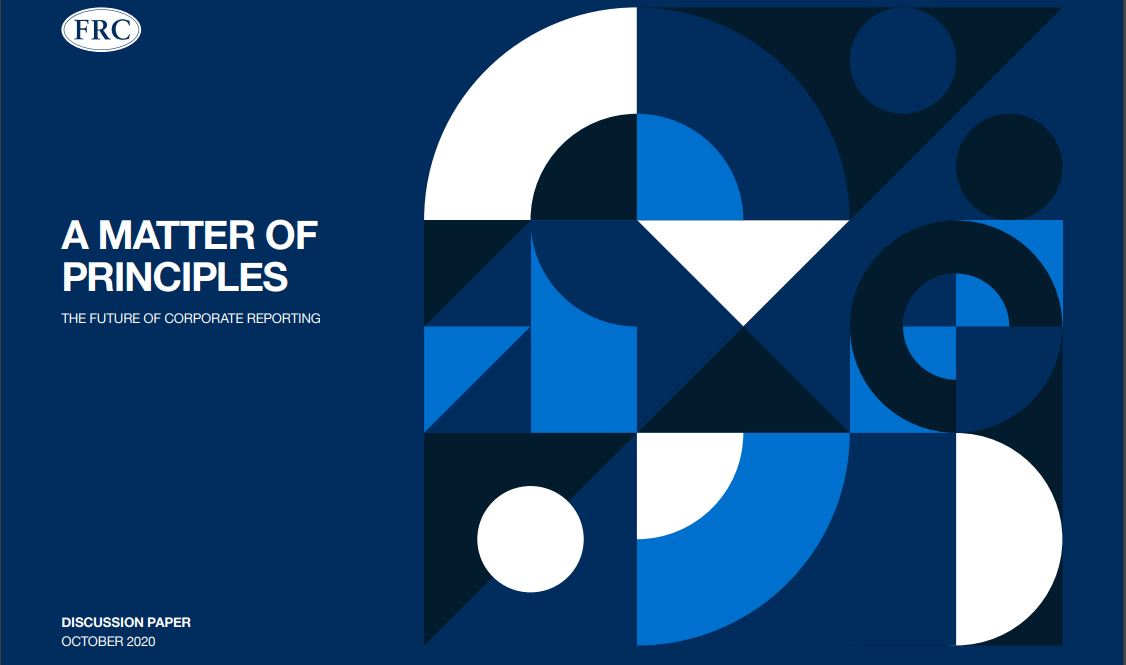 FRC

A MATTER OF PRINCIPLES

THE FUTURE OF CORPORATE REPORTING

DISCUSSION PAPER

OCTOBER 2020